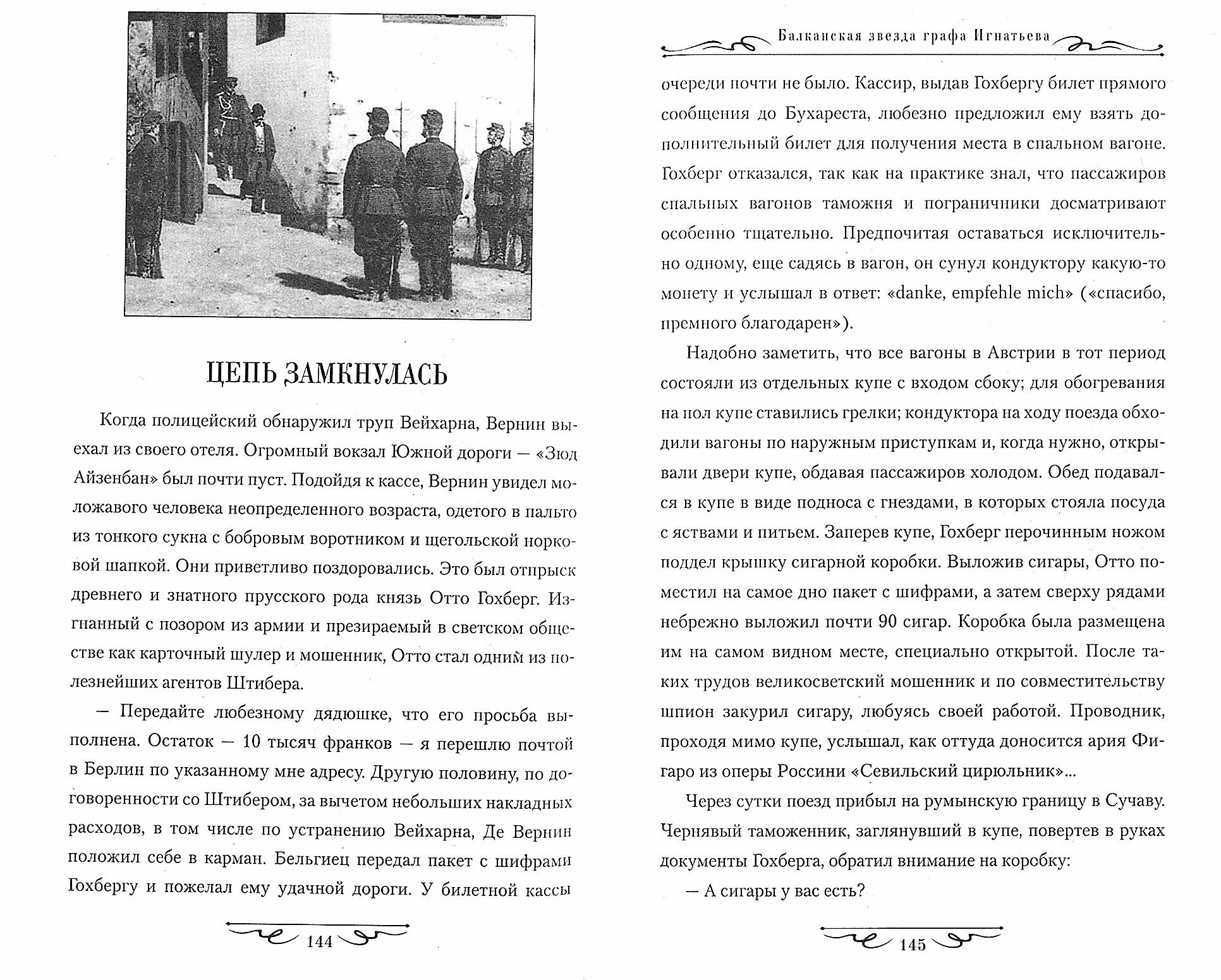 ЦЕПЬ ЗАМКНУЛАСЬ

Когда полицейский обнаружил труп Вейхарна, Вернин выехал из своего отеля. Огромный вокзал Южной дороги — «Зюд Айзенбан» был почти пуст. Подойдя к кассе, Вернин увидел моложавого человека неопределенного возраста, одетого в пальто из тонкого сукна с бобровым воротником и щегольской норковой шапкой. Они приветливо поздоровались. Это был отпрыск древнего и знатного прусского рода князь Отто Гохберг. Изгнанный с позором из армии и презираемый в светском обществе как карточный шулер и мошенник, Отто стал одним из полезнейших агентов Штибера.

— Передайте любезному дядюшке, что его просьба выполнена. Остаток — 10 тысяч франков — я перешлю почтой в Берлин по указанному мне адресу. Другую половину, по договоренности со Штибером, за вычетом небольших накладных расходов, в том числе по устранению Вейхарна, Де Вернин положил себе в карман. Бельгиец передал пакет с шифрами Гохбергу и пожелал ему удачной дороги. У билетной кассы

144

Балканская звезда графа Игнатьева

очереди почти не было. Кассир, выдав Гохбергу билет прямого сообщения до Бухареста, любезно предложил ему взять дополнительный билет для получения места в спальном вагоне. Гохберг отказался, так как на практике знал, что пассажиров спальных вагонов таможня и пограничники досматривают особенно тщательно. Предпочитая оставаться исключительно одному, еще садясь в вагон, он сунул кондуктору какую-то монету и услышал в ответ: «danke, empfehle mich» («спасибо, премного благодарен»).

Надобно заметить, что все вагоны в Австрии в тот период состояли из отдельных купе с входом сбоку; для обогревания на пол купе ставились грелки; кондуктора на ходу поезда обходили вагоны по наружным приступкам и, когда нужно, открывали двери купе, обдавая пассажиров холодом. Обед подавался в купе в виде подноса с гнездами, в которых стояла посуда с яствами и питьем. Заперев купе, Гохберг перочинным ножом поддел крышку сигарной коробки. Выложив сигары, Отто поместил на самое дно пакет с шифрами, а затем сверху рядами небрежно выложил почти 90 сигар. Коробка была размещена им на самом видном месте, специально открытой. После таких трудов великосветский мошенник и по совместительству шпион закурил сигару, любуясь своей работой. Проводник, проходя мимо купе, услышал, как оттуда доносится ария Фигаро из оперы Россини «Севильский цирюльник»...

Через сутки поезд прибыл на румынскую границу в Сучаву. Чернявый таможенник, заглянувший в купе, повертев в руках документы Гохберга, обратил внимание на коробку:

— А сигары у вас есть?

145